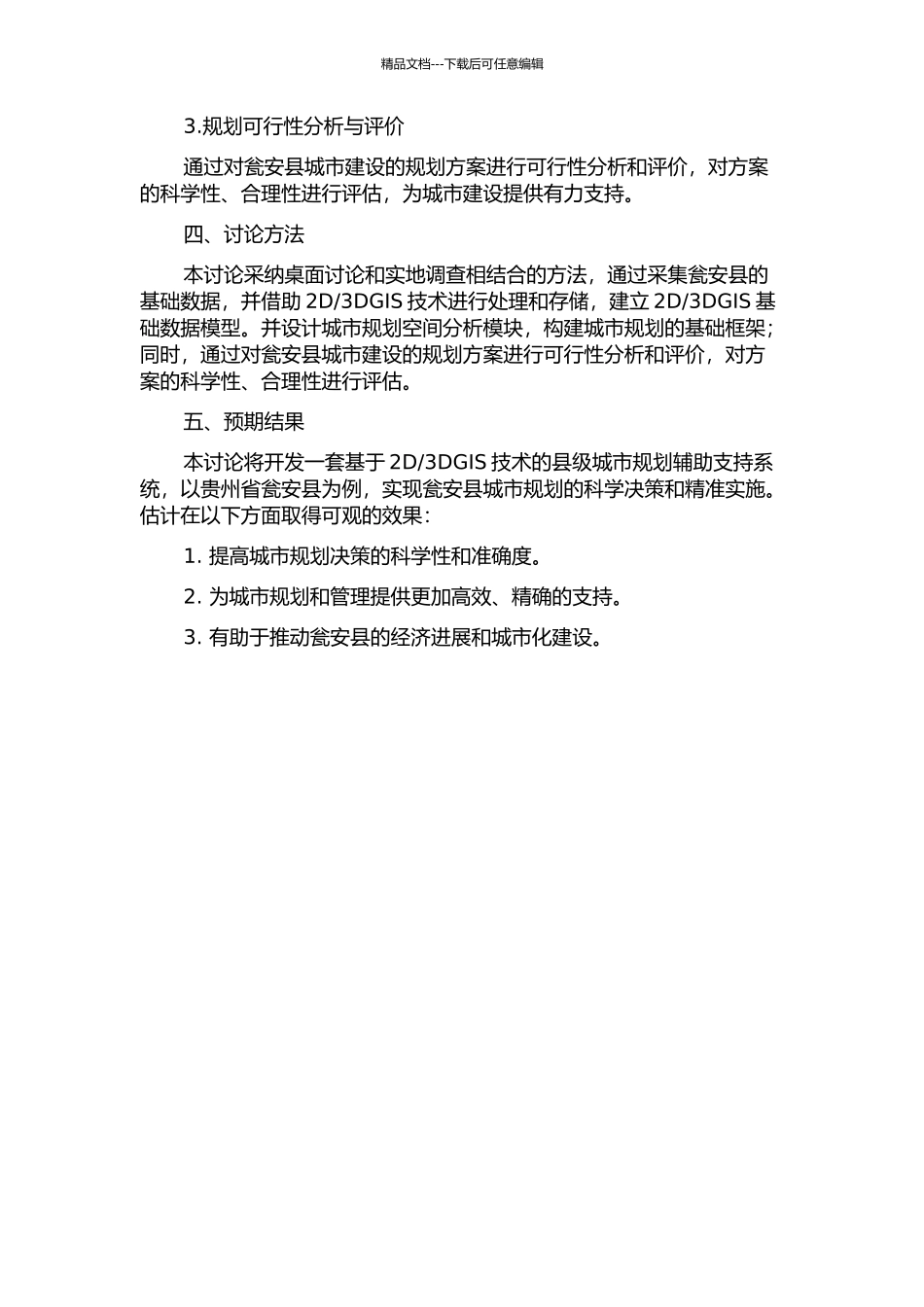 精品文档---下载后可任意编辑

3.规划可行性分析与评价

通过对瓮安县城市建设的规划方案进行可行性分析和评价，对方案的科学性、合理性进行评估，为城市建设提供有力支持。

四、讨论方法

本讨论采纳桌面讨论和实地调查相结合的方法，通过采集瓮安县的基础数据，并借助 2D/3DGIS 技术进行处理和存储，建立 2D/3DGIS 基础数据模型。并设计城市规划空间分析模块，构建城市规划的基础框架；同时，通过对瓮安县城市建设的规划方案进行可行性分析和评价，对方案的科学性、合理性进行评估。

五、预期结果

本讨论将开发一套基于 2D/3DGIS 技术的县级城市规划辅助支持系统，以贵州省瓮安县为例，实现瓮安县城市规划的科学决策和精准实施。估计在以下方面取得可观的效果：

1. 提高城市规划决策的科学性和准确度。

2. 为城市规划和管理提供更加高效、精确的支持。

3. 有助于推动瓮安县的经济进展和城市化建设。